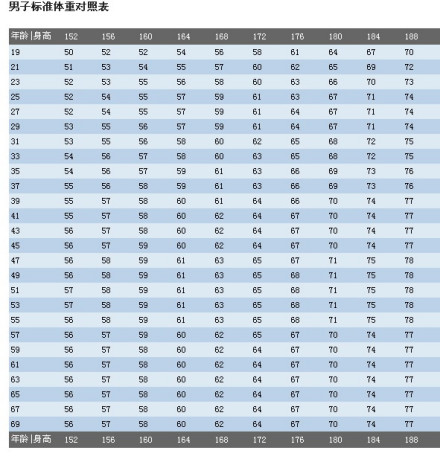 男子标准体重对照表

| 年龄\|身高 | 152 | 156 | 160 | 164 | 168 | 172 | 176 | 180 | 184 | 188 |
|---|---|---|---|---|---|---|---|---|---|---|
| 19 | 50 | 52 | 52 | 54 | 56 | 58 | 61 | 64 | 67 | 70 |
| 21 | 51 | 53 | 54 | 55 | 57 | 60 | 62 | 65 | 69 | 72 |
| 23 | 52 | 53 | 55 | 56 | 58 | 60 | 63 | 66 | 70 | 73 |
| 25 | 52 | 54 | 55 | 57 | 59 | 61 | 63 | 67 | 71 | 74 |
| 27 | 52 | 54 | 55 | 57 | 59 | 61 | 64 | 67 | 71 | 74 |
| 29 | 53 | 55 | 56 | 57 | 59 | 61 | 64 | 67 | 71 | 74 |
| 31 | 53 | 55 | 56 | 58 | 60 | 62 | 65 | 68 | 72 | 75 |
| 33 | 54 | 56 | 57 | 58 | 60 | 63 | 65 | 68 | 72 | 75 |
| 35 | 54 | 56 | 57 | 59 | 61 | 63 | 66 | 69 | 73 | 76 |
| 37 | 55 | 56 | 58 | 59 | 61 | 63 | 66 | 69 | 73 | 76 |
| 39 | 55 | 57 | 58 | 60 | 61 | 64 | 66 | 70 | 74 | 77 |
| 41 | 55 | 57 | 58 | 60 | 62 | 64 | 67 | 70 | 74 | 77 |
| 43 | 56 | 57 | 58 | 60 | 62 | 64 | 67 | 70 | 74 | 77 |
| 45 | 56 | 57 | 59 | 60 | 62 | 64 | 67 | 70 | 74 | 77 |
| 47 | 56 | 58 | 59 | 61 | 63 | 65 | 67 | 71 | 75 | 78 |
| 49 | 56 | 58 | 59 | 61 | 63 | 65 | 68 | 71 | 75 | 78 |
| 51 | 57 | 58 | 59 | 61 | 63 | 65 | 68 | 71 | 75 | 78 |
| 53 | 57 | 58 | 59 | 61 | 63 | 65 | 68 | 71 | 75 | 78 |
| 55 | 56 | 58 | 59 | 61 | 63 | 65 | 68 | 71 | 75 | 78 |
| 57 | 56 | 57 | 59 | 60 | 62 | 65 | 67 | 70 | 74 | 77 |
| 59 | 56 | 57 | 58 | 60 | 62 | 64 | 67 | 70 | 74 | 77 |
| 61 | 56 | 57 | 58 | 60 | 62 | 64 | 67 | 70 | 74 | 77 |
| 63 | 56 | 57 | 58 | 60 | 62 | 64 | 67 | 70 | 74 | 77 |
| 65 | 56 | 57 | 58 | 60 | 62 | 64 | 67 | 70 | 74 | 77 |
| 67 | 56 | 57 | 58 | 60 | 62 | 64 | 67 | 70 | 74 | 77 |
| 69 | 56 | 57 | 58 | 60 | 62 | 64 | 67 | 70 | 74 | 77 |
| 年龄\|身高 | 152 | 156 | 160 | 164 | 168 | 172 | 176 | 180 | 184 | 188 |